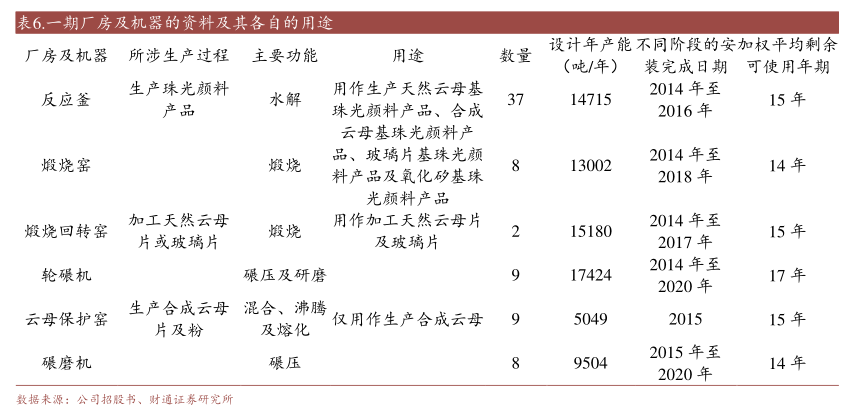 表6.一期厂房及机器的资料及其各自的用途

| 厂房及机器 | 所涉生产过程 | 主要功能 | 用途 | 数量 | 设计年产能（吨/年） | 不同阶段的安装完成日期 | 加权平均剩余可使用年期 |
|---|---|---|---|---|---|---|---|
| 反应釜 | 生产珠光颜料产品 | 水解 | 用作生产天然云母基珠光颜料产品、合成云母基珠光颜料产品、玻璃片基珠光颜料产品及氧化矽基珠光颜料产品 | 37 | 14715 | 2014 年至 2016 年 | 15 年 |
| 煅烧窑 | | 煅烧 | | 8 | 13002 | 2014 年至 2018 年 | 14 年 |
| 煅烧回转窑 | 加工天然云母片或玻璃片 | 煅烧 | 用作加工天然云母片及玻璃片 | 2 | 15180 | 2014 年至 2017 年 | 15 年 |
| 轮碾机 | | 碾压及研磨 | | 9 | 17424 | 2014 年至 2020 年 | 17 年 |
| 云母保护窑 | 生产合成云母片及粉 | 混合、沸腾及熔化 | 仅用作生产合成云母 | 9 | 5049 | 2015 | 15 年 |
| 碾磨机 | | 碾压 | | 8 | 9504 | 2015 年至 2020 年 | 14 年 |

数据来源：公司招股书、财通证券研究所